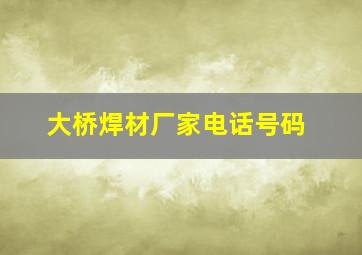 大桥焊材厂家电话号码